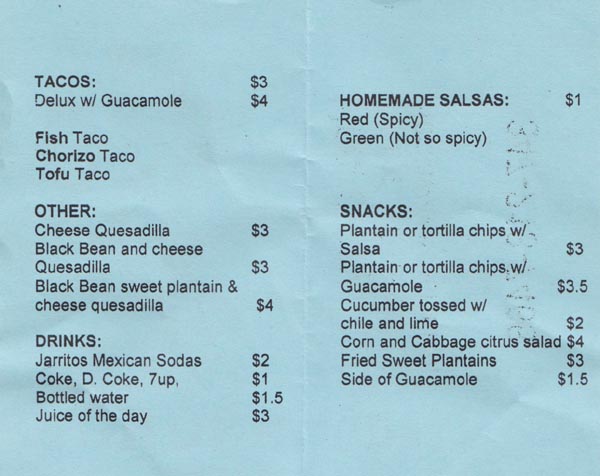 TACOS: $3
Delux w/ Guacamole $4

Fish Taco
Chorizo Taco
Tofu Taco

OTHER:
Cheese Quesadilla $3
Black Bean and cheese Quesadilla $3
Black Bean sweet plantain & cheese quesadilla $4

DRINKS:
Jarritos Mexican Sodas $2
Coke, D. Coke, 7up, $1
Bottled water $1.5
Juice of the day $3

HOMEMADE SALSAS: $1
Red (Spicy)
Green (Not so spicy)

SNACKS:
Plantain or tortilla chips w/ Salsa $3
Plantain or tortilla chips w/ Guacamole $3.5
Cucumber tossed w/ chile and lime $2
Corn and Cabbage citrus salad $4
Fried Sweet Plantains $3
Side of Guacamole $1.5